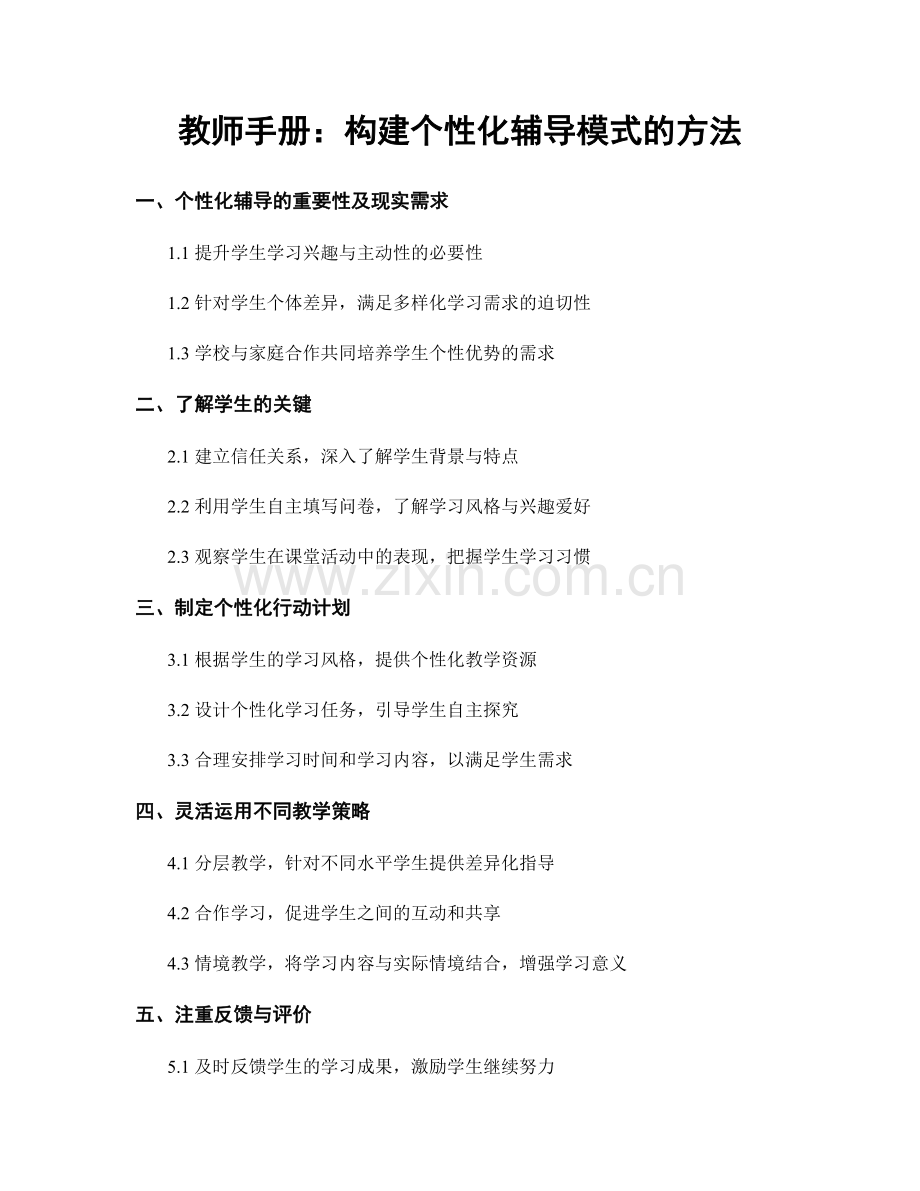 教师手册：构建个性化辅导模式的方法

一、个性化辅导的重要性及现实需求

1.1 提升学生学习兴趣与主动性的必要性

1.2 针对学生个体差异，满足多样化学习需求的迫切性

1.3 学校与家庭合作共同培养学生个性优势的需求

二、了解学生的关键

2.1 建立信任关系，深入了解学生背景与特点

2.2 利用学生自主填写问卷，了解学习风格与兴趣爱好

2.3 观察学生在课堂活动中的表现，把握学生学习习惯

www.zixin.com.cn

三、制定个性化行动计划

3.1 根据学生的学习风格，提供个性化教学资源

3.2 设计个性化学习任务，引导学生自主探究

3.3 合理安排学习时间和学习内容，以满足学生需求

四、灵活运用不同教学策略

4.1 分层教学，针对不同水平学生提供差异化指导

4.2 合作学习，促进学生之间的互动和共享

4.3 情境教学，将学习内容与实际情境结合，增强学习意义

五、注重反馈与评价

5.1 及时反馈学生的学习成果，激励学生继续努力